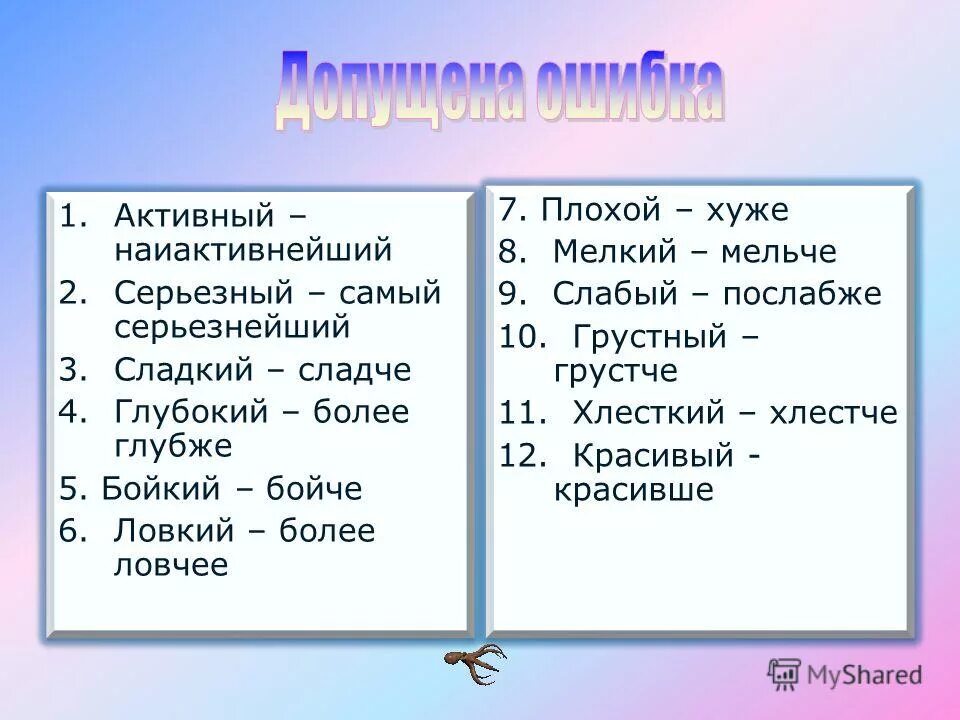 Допущена ошибка

1. Активный – наиактивнейший
2. Серьезный – самый серьезнейший
3. Сладкий – сладче
4. Глубокий – более глубже
5. Бойкий – бойче
6. Ловкий – более ловчее

7. Плохой – хуже
8. Мелкий – мельче
9. Слабый – послабже
10. Грустный – грустче
11. Хлесткий – хлестче
12. Красивый - красивше

MyShared